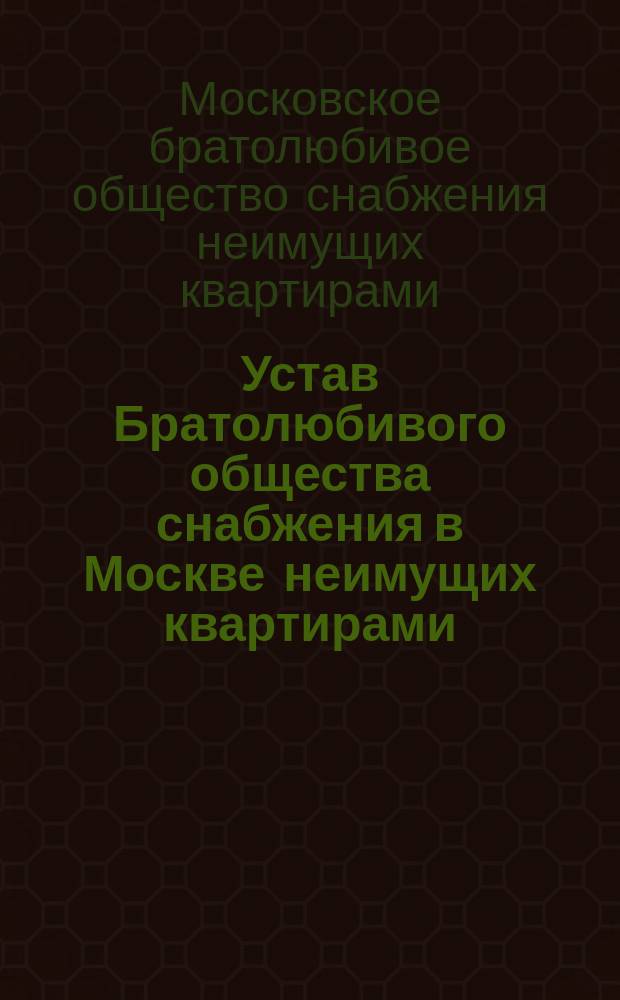 Московское братолюбивое общество снабжения неимущих квартирами

Устав Братолюбивого общества снабжения в Москве неимущих квартирами